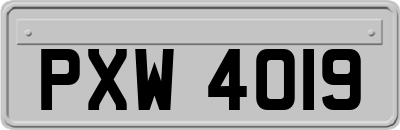 PXW 4019